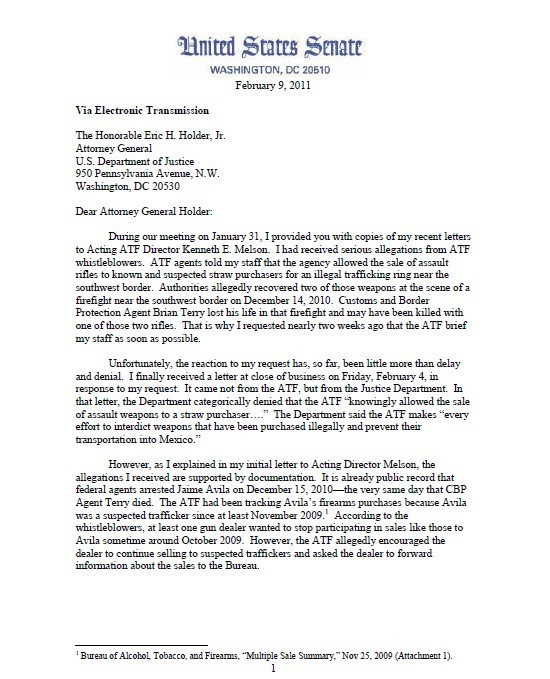 United States Senate
WASHINGTON, DC 20510
February 9, 2011

Via Electronic Transmission

The Honorable Eric H. Holder, Jr.
Attorney General
U.S. Department of Justice
950 Pennsylvania Avenue, N.W.
Washington, DC 20530

Dear Attorney General Holder:

During our meeting on January 31, I provided you with copies of my recent letters to Acting ATF Director Kenneth E. Melson. I had received serious allegations from ATF whistleblowers. ATF agents told my staff that the agency allowed the sale of assault rifles to known and suspected straw purchasers for an illegal trafficking ring near the southwest border. Authorities allegedly recovered two of those weapons at the scene of a firefight near the southwest border on December 14, 2010. Customs and Border Protection Agent Brian Terry lost his life in that firefight and may have been killed with one of those two rifles. That is why I requested nearly two weeks ago that the ATF brief my staff as soon as possible.

Unfortunately, the reaction to my request has, so far, been little more than delay and denial. I finally received a letter at close of business on Friday, February 4, in response to my request. It came not from the ATF, but from the Justice Department. In that letter, the Department categorically denied that the ATF "knowingly allowed the sale of assault weapons to a straw purchaser…." The Department said the ATF makes "every effort to interdict weapons that have been purchased illegally and prevent their transportation into Mexico."

However, as I explained in my initial letter to Acting Director Melson, the allegations I received are supported by documentation. It is already public record that federal agents arrested Jaime Avila on December 15, 2010—the very same day that CBP Agent Terry died. The ATF had been tracking Avila's firearms purchases because Avila was a suspected trafficker since at least November 2009.$^1$ According to the whistleblowers, at least one gun dealer wanted to stop participating in sales like those to Avila sometime around October 2009. However, the ATF allegedly encouraged the dealer to continue selling to suspected traffickers and asked the dealer to forward information about the sales to the Bureau.

$^1$ Bureau of Alcohol, Tobacco, and Firearms, "Multiple Sale Summary," Nov 25, 2009 (Attachment 1).

1